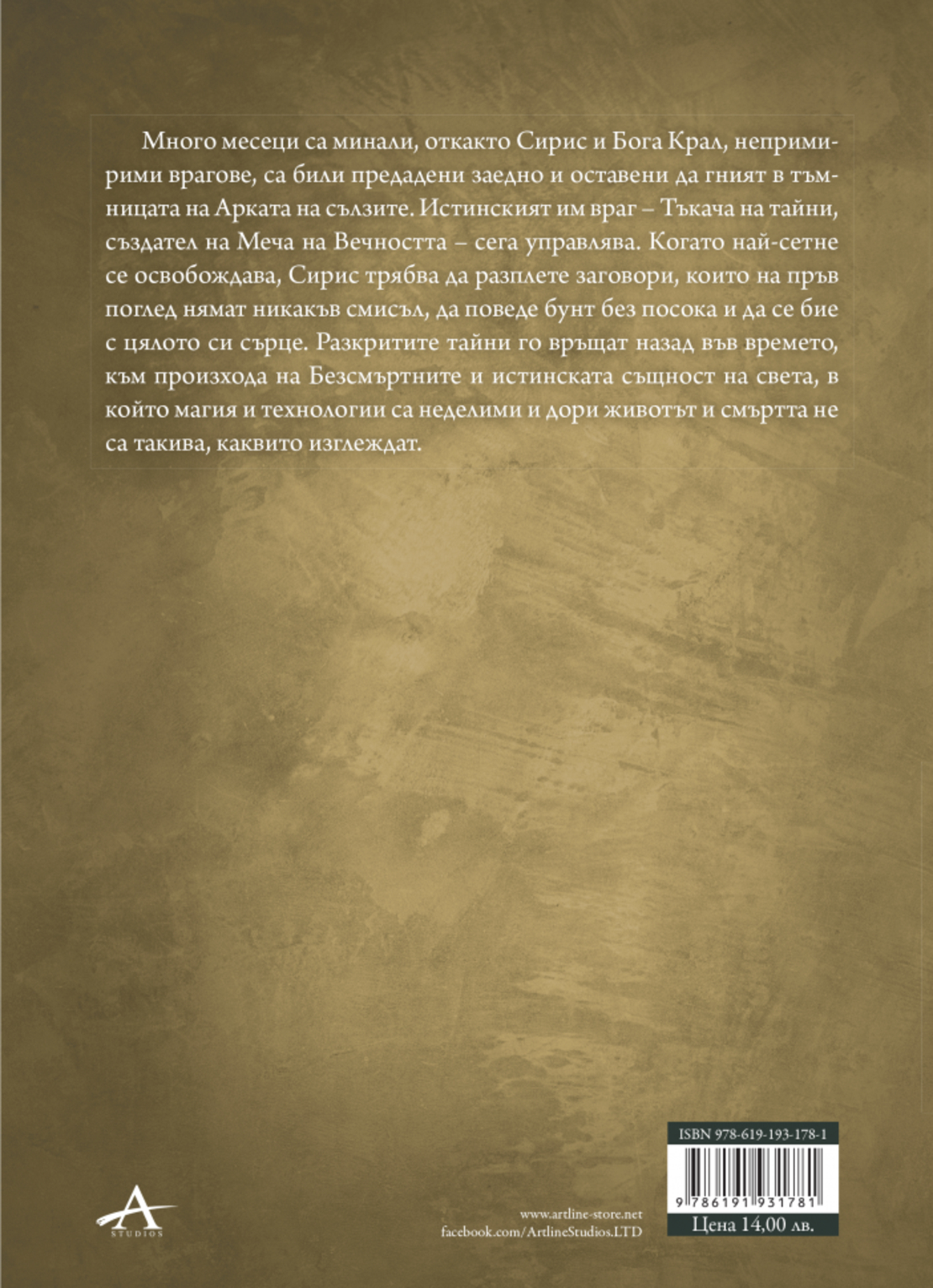 Много месеци са минали, откакто Сирис и Бога Крал, непримирими врагове, са били предадени заедно и оставени да гният в тъмницата на Арката на сълзите. Истинският им враг – Тъкача на тайни, създател на Меча на Вечността – сега управлява. Когато най-сетне се освобождава, Сирис трябва да разплете заговори, които на пръв поглед нямат никакъв смисъл, да поведе бунт без посока и да се бие с цялото си сърце. Разкритите тайни го връщат назад във времето, към произхода на Безсмъртните и истинската същност на света, в който магия и технологии са неделими и дори животът и смъртта не са такива, каквито изглеждат.

A
STUDIOS

www.artline-store.net
facebook.com/ArtlineStudios.LTD

ISBN 978-619-193-178-1
9 786191 931781
Цена 14,00 лв.